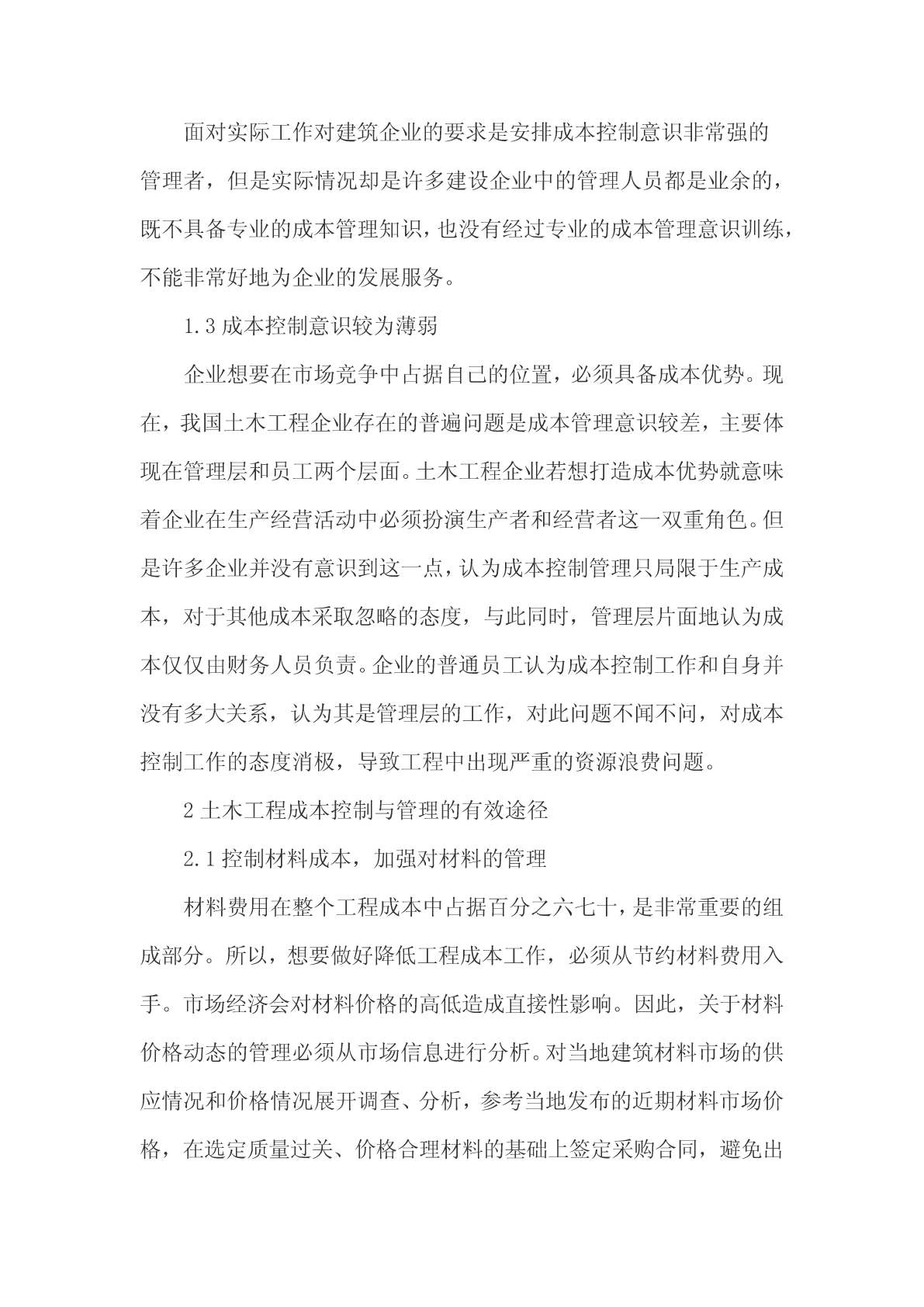 面对实际工作对建筑企业的要求是安排成本控制意识非常强的管理者，但是实际情况却是许多建设企业中的管理人员都是业余的，既不具备专业的成本管理知识，也没有经过专业的成本管理意识训练，不能非常好地为企业的发展服务。

1.3 成本控制意识较为薄弱

企业想要在市场竞争中占据自己的位置，必须具备成本优势。现在，我国土木工程企业存在的普遍问题是成本管理意识较差，主要体现在管理层和员工两个层面。土木工程企业若想打造成本优势就意味着企业在生产经营活动中必须扮演生产者和经营者这一双重角色。但是许多企业并没有意识到这一点，认为成本控制管理只局限于生产成本，对于其他成本采取忽略的态度，与此同时，管理层片面地认为成本仅仅由财务人员负责。企业的普通员工认为成本控制工作和自身并没有多大关系，认为其是管理层的工作，对此问题不闻不问，对成本控制工作的态度消极，导致工程中出现严重的资源浪费问题。

2 土木工程成本控制与管理的有效途径

2.1 控制材料成本，加强对材料的管理

材料费用在整个工程成本中占据百分之六七十，是非常重要的组成部分。所以，想要做好降低工程成本工作，必须从节约材料费用入手。市场经济会对材料价格的高低造成直接性影响。因此，关于材料价格动态的管理必须从市场信息进行分析。对当地建筑材料市场的供应情况和价格情况展开调查、分析，参考当地发布的近期材料市场价格，在选定质量过关、价格合理材料的基础上签定采购合同，避免出